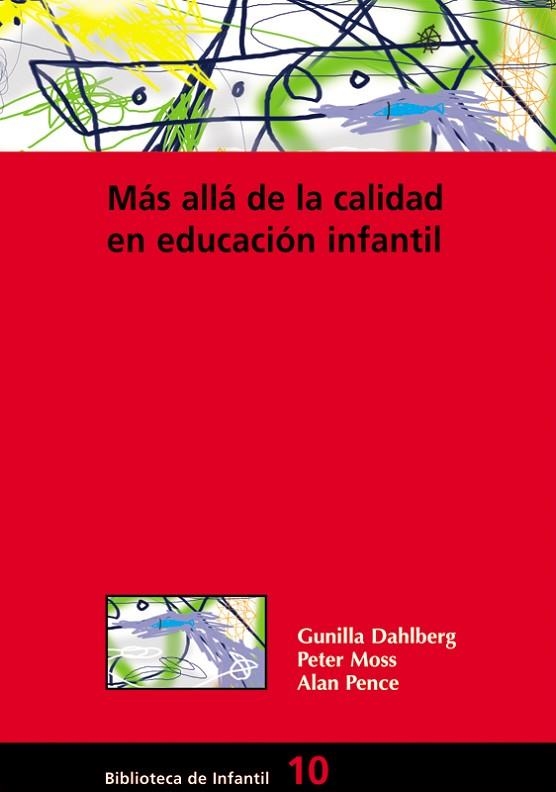 Más allá de la calidad en educación infantil

Gunilla Dahlberg
Peter Moss
Alan Pence

Biblioteca de Infantil 10